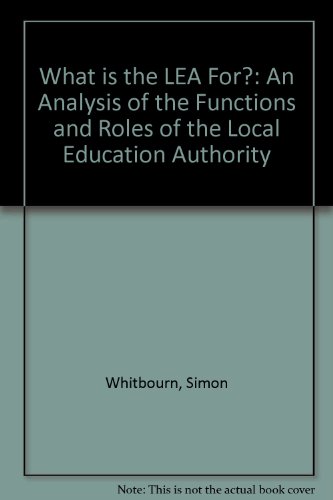 What is the LEA For?: An Analysis of the Functions and Roles of the Local Education Authority

Whitbourn, Simon

Note: This is not the actual book cover